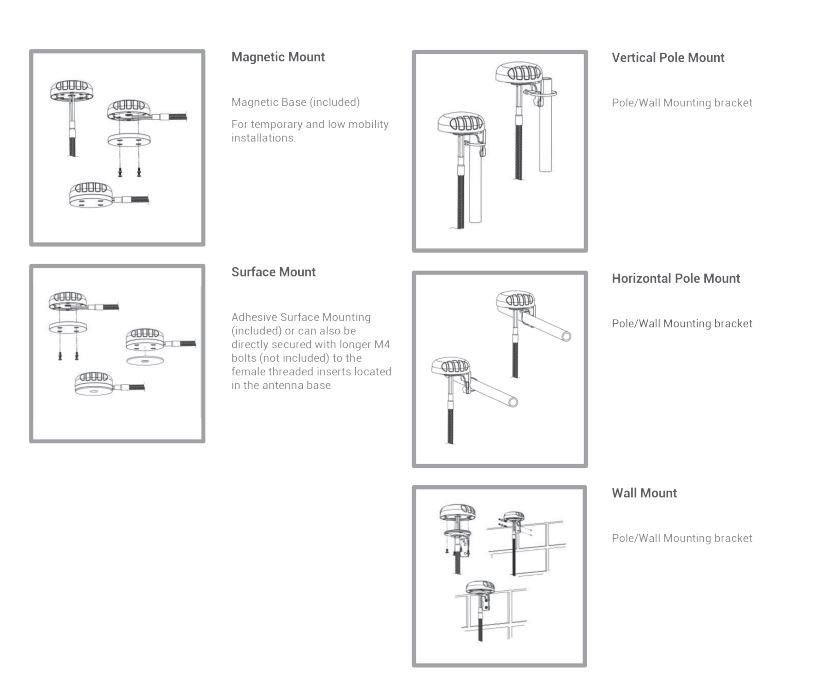 Magnetic Mount

Magnetic Base (included)

For temporary and low mobility installations.

Surface Mount

Adhesive Surface Mounting (included) or can also be directly secured with longer M4 bolts (not included) to the female threaded inserts located in the antenna base

Vertical Pole Mount

Pole/Wall Mounting bracket

Horizontal Pole Mount

Pole/Wall Mounting bracket

Wall Mount

Pole/Wall Mounting bracket